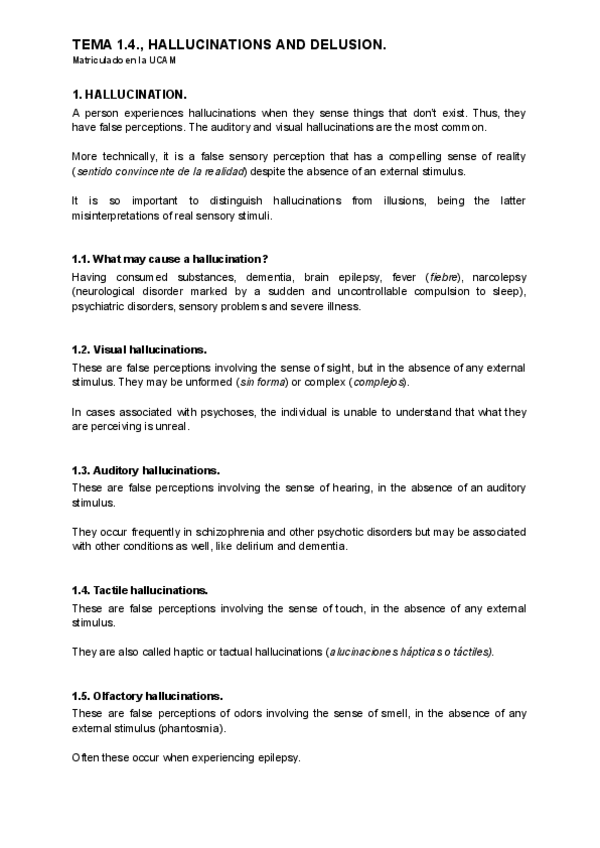 TEMA 1.4., HALLUCINATIONS AND DELUSION.
Matriculado en la UCAM

1. HALLUCINATION.

A person experiences hallucinations when they sense things that don't exist. Thus, they have false perceptions. The auditory and visual hallucinations are the most common.

More technically, it is a false sensory perception that has a compelling sense of reality (sentido convincente de la realidad) despite the absence of an external stimulus.

It is so important to distinguish hallucinations from illusions, being the latter misinterpretations of real sensory stimuli.

1.1. What may cause a hallucination?

Having consumed substances, dementia, brain epilepsy, fever (fiebre), narcolepsy (neurological disorder marked by a sudden and uncontrollable compulsion to sleep), psychiatric disorders, sensory problems and severe illness.

1.2. Visual hallucinations.

These are false perceptions involving the sense of sight, but in the absence of any external stimulus. They may be unformed (sin forma) or complex (complejos).

In cases associated with psychoses, the individual is unable to understand that what they are perceiving is unreal.

1.3. Auditory hallucinations.

These are false perceptions involving the sense of hearing, in the absence of an auditory stimulus.

They occur frequently in schizophrenia and other psychotic disorders but may be associated with other conditions as well, like delirium and dementia.

1.4. Tactile hallucinations.

These are false perceptions involving the sense of touch, in the absence of any external stimulus.

They are also called haptic or tactual hallucinations (alucinaciones hápticas o táctiles).

1.5. Olfactory hallucinations.

These are false perceptions of odors involving the sense of smell, in the absence of any external stimulus (phantosmia).

Often these occur when experiencing epilepsy.